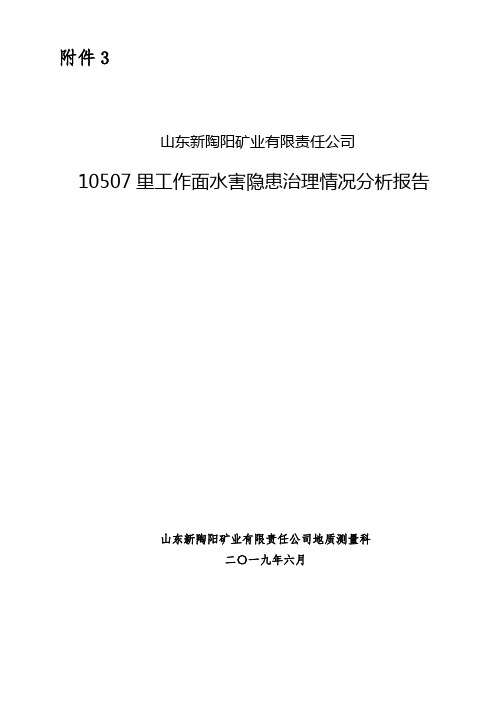 附件 3

山东新陶阳矿业有限责任公司

10507 里工作面水害隐患治理情况分析报告

山东新陶阳矿业有限责任公司地质测量科

二〇一九年六月